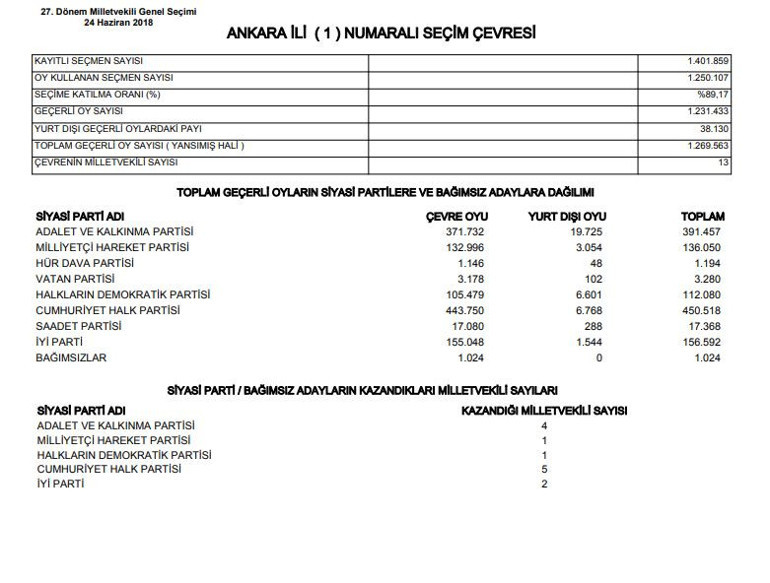 27. Dönem Milletvekili Genel Seçimi
24 Haziran 2018

ANKARA İLİ ( 1 ) NUMARALI SEÇİM ÇEVRESİ

| | | |
|---|---|---|
| KAYITLI SEÇMEN SAYISI | | 1.401.859 |
| OY KULLANAN SEÇMEN SAYISI | | 1.250.107 |
| SEÇİME KATILMA ORANI (%) | | %89,17 |
| GEÇERLİ OY SAYISI | | 1.231.433 |
| YURT DIŞI GEÇERLİ OYLARDAKİ PAYI | | 38.130 |
| TOPLAM GEÇERLİ OY SAYISI ( YANSIMIŞ HALİ ) | | 1.269.563 |
| ÇEVRENİN MİLLETVEKİLİ SAYISI | | 13 |

TOPLAM GEÇERLİ OYLARIN SİYASİ PARTİLERE VE BAĞIMSIZ ADAYLARA DAĞILIMI

| SİYASİ PARTİ ADI | ÇEVRE OYU | YURT DIŞI OYU | TOPLAM |
|---|---|---|---|
| ADALET VE KALKINMA PARTİSİ | 371.732 | 19.725 | 391.457 |
| MİLLİYETÇİ HAREKET PARTİSİ | 132.996 | 3.054 | 136.050 |
| HÜR DAVA PARTİSİ | 1.146 | 48 | 1.194 |
| VATAN PARTİSİ | 3.178 | 102 | 3.280 |
| HALKLARIN DEMOKRATİK PARTİSİ | 105.479 | 6.601 | 112.080 |
| CUMHURİYET HALK PARTİSİ | 443.750 | 6.768 | 450.518 |
| SAADET PARTİSİ | 17.080 | 288 | 17.368 |
| İYİ PARTİ | 155.048 | 1.544 | 156.592 |
| BAĞIMSIZLAR | 1.024 | 0 | 1.024 |

SİYASİ PARTİ / BAĞIMSIZ ADAYLARIN KAZANDIKLARI MİLLETVEKİLİ SAYILARI

| SİYASİ PARTİ ADI | KAZANDIĞI MİLLETVEKİLİ SAYISI |
|---|---|
| ADALET VE KALKINMA PARTİSİ | 4 |
| MİLLİYETÇİ HAREKET PARTİSİ | 1 |
| HALKLARIN DEMOKRATİK PARTİSİ | 1 |
| CUMHURİYET HALK PARTİSİ | 5 |
| İYİ PARTİ | 2 |